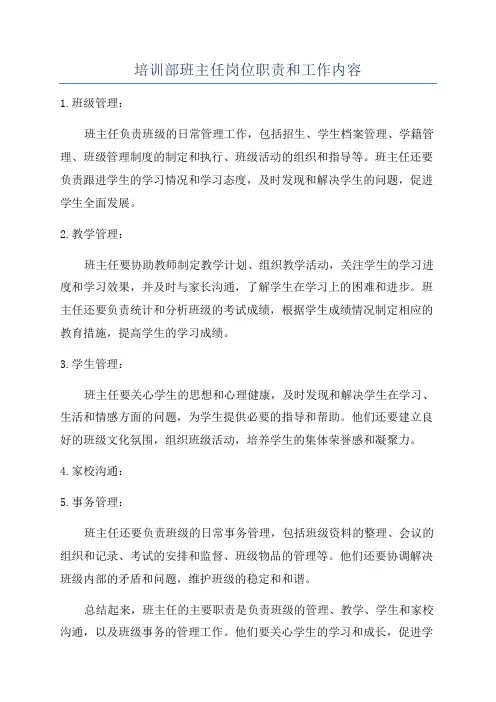 培训部班主任岗位职责和工作内容

1.班级管理：

班主任负责班级的日常管理工作，包括招生、学生档案管理、学籍管理、班级管理制度的制定和执行、班级活动的组织和指导等。班主任还要负责跟进学生的学习情况和学习态度，及时发现和解决学生的问题，促进学生全面发展。

2.教学管理：

班主任要协助教师制定教学计划、组织教学活动，关注学生的学习进度和学习效果，并及时与家长沟通，了解学生在学习上的困难和进步。班主任还要负责统计和分析班级的考试成绩，根据学生成绩情况制定相应的教育措施，提高学生的学习成绩。

3.学生管理：

班主任要关心学生的思想和心理健康，及时发现和解决学生在学习、生活和情感方面的问题，为学生提供必要的指导和帮助。他们还要建立良好的班级文化氛围，组织班级活动，培养学生的集体荣誉感和凝聚力。

4.家校沟通：

5.事务管理：

班主任还要负责班级的日常事务管理，包括班级资料的整理、会议的组织和记录、考试的安排和监督、班级物品的管理等。他们还要协调解决班级内部的矛盾和问题，维护班级的稳定和和谐。

总结起来，班主任的主要职责是负责班级的管理、教学、学生和家校沟通，以及班级事务的管理工作。他们要关心学生的学习和成长，促进学